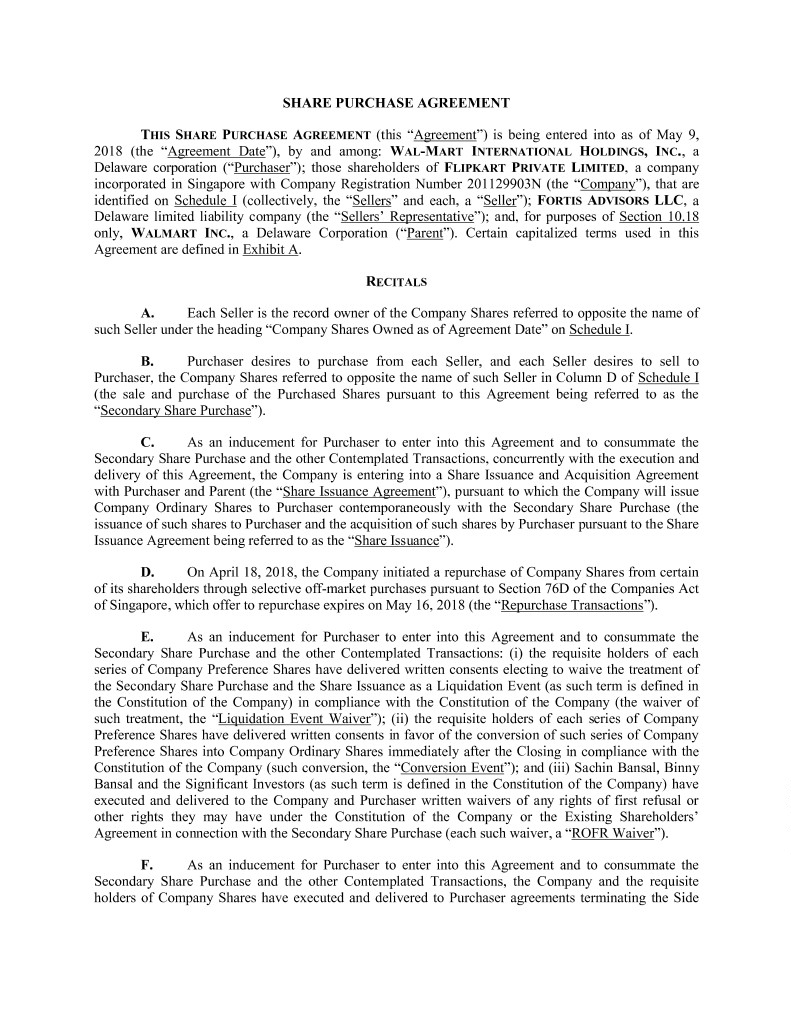 SHARE PURCHASE AGREEMENT

THIS SHARE PURCHASE AGREEMENT (this "Agreement") is being entered into as of May 9, 2018 (the "Agreement Date"), by and among: WAL-MART INTERNATIONAL HOLDINGS, INC., a Delaware corporation ("Purchaser"); those shareholders of FLIPKART PRIVATE LIMITED, a company incorporated in Singapore with Company Registration Number 201129903N (the "Company"), that are identified on Schedule I (collectively, the "Sellers" and each, a "Seller"); FORTIS ADVISORS LLC, a Delaware limited liability company (the "Sellers' Representative"); and, for purposes of Section 10.18 only, WALMART INC., a Delaware Corporation ("Parent"). Certain capitalized terms used in this Agreement are defined in Exhibit A.

RECITALS

A. Each Seller is the record owner of the Company Shares referred to opposite the name of such Seller under the heading "Company Shares Owned as of Agreement Date" on Schedule I.

B. Purchaser desires to purchase from each Seller, and each Seller desires to sell to Purchaser, the Company Shares referred to opposite the name of such Seller in Column D of Schedule I (the sale and purchase of the Purchased Shares pursuant to this Agreement being referred to as the "Secondary Share Purchase").

C. As an inducement for Purchaser to enter into this Agreement and to consummate the Secondary Share Purchase and the other Contemplated Transactions, concurrently with the execution and delivery of this Agreement, the Company is entering into a Share Issuance and Acquisition Agreement with Purchaser and Parent (the "Share Issuance Agreement"), pursuant to which the Company will issue Company Ordinary Shares to Purchaser contemporaneously with the Secondary Share Purchase (the issuance of such shares to Purchaser and the acquisition of such shares by Purchaser pursuant to the Share Issuance Agreement being referred to as the "Share Issuance").

D. On April 18, 2018, the Company initiated a repurchase of Company Shares from certain of its shareholders through selective off-market purchases pursuant to Section 76D of the Companies Act of Singapore, which offer to repurchase expires on May 16, 2018 (the "Repurchase Transactions").

E. As an inducement for Purchaser to enter into this Agreement and to consummate the Secondary Share Purchase and the other Contemplated Transactions: (i) the requisite holders of each series of Company Preference Shares have delivered written consents electing to waive the treatment of the Secondary Share Purchase and the Share Issuance as a Liquidation Event (as such term is defined in the Constitution of the Company) in compliance with the Constitution of the Company (the waiver of such treatment, the "Liquidation Event Waiver"); (ii) the requisite holders of each series of Company Preference Shares have delivered written consents in favor of the conversion of such series of Company Preference Shares into Company Ordinary Shares immediately after the Closing in compliance with the Constitution of the Company (such conversion, the "Conversion Event"); and (iii) Sachin Bansal, Binny Bansal and the Significant Investors (as such term is defined in the Constitution of the Company) have executed and delivered to the Company and Purchaser written waivers of any rights of first refusal or other rights they may have under the Constitution of the Company or the Existing Shareholders' Agreement in connection with the Secondary Share Purchase (each such waiver, a "ROFR Waiver").

F. As an inducement for Purchaser to enter into this Agreement and to consummate the Secondary Share Purchase and the other Contemplated Transactions, the Company and the requisite holders of Company Shares have executed and delivered to Purchaser agreements terminating the Side